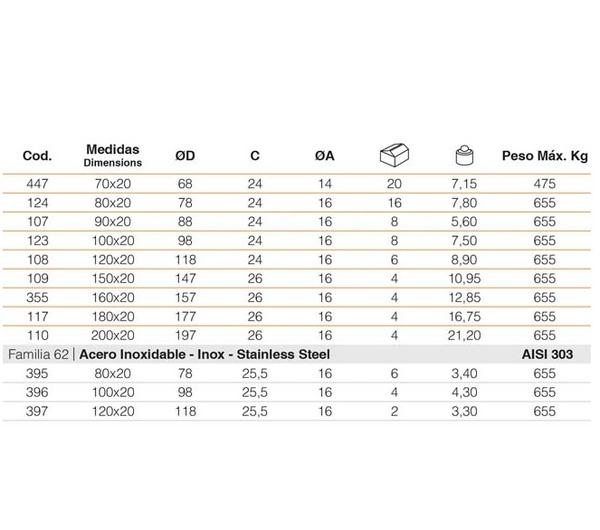 | Cod. | Medidas Dimensions | ØD | C | ØA | | | Peso Máx. Kg |
|---|---|---|---|---|---|---|---|
| 447 | 70x20 | 68 | 24 | 14 | 20 | 7,15 | 475 |
| 124 | 80x20 | 78 | 24 | 16 | 16 | 7,80 | 655 |
| 107 | 90x20 | 88 | 24 | 16 | 8 | 5,60 | 655 |
| 123 | 100x20 | 98 | 24 | 16 | 8 | 7,50 | 655 |
| 108 | 120x20 | 118 | 24 | 16 | 6 | 8,90 | 655 |
| 109 | 150x20 | 147 | 26 | 16 | 4 | 10,95 | 655 |
| 355 | 160x20 | 157 | 26 | 16 | 4 | 12,85 | 655 |
| 117 | 180x20 | 177 | 26 | 16 | 4 | 16,75 | 655 |
| 110 | 200x20 | 197 | 26 | 16 | 4 | 21,20 | 655 |
| Familia 62 \| Acero Inoxidable - Inox - Stainless Steel | | | | | | | AISI 303 |
| 395 | 80x20 | 78 | 25,5 | 16 | 6 | 3,40 | 655 |
| 396 | 100x20 | 98 | 25,5 | 16 | 4 | 4,30 | 655 |
| 397 | 120x20 | 118 | 25,5 | 16 | 2 | 3,30 | 655 |